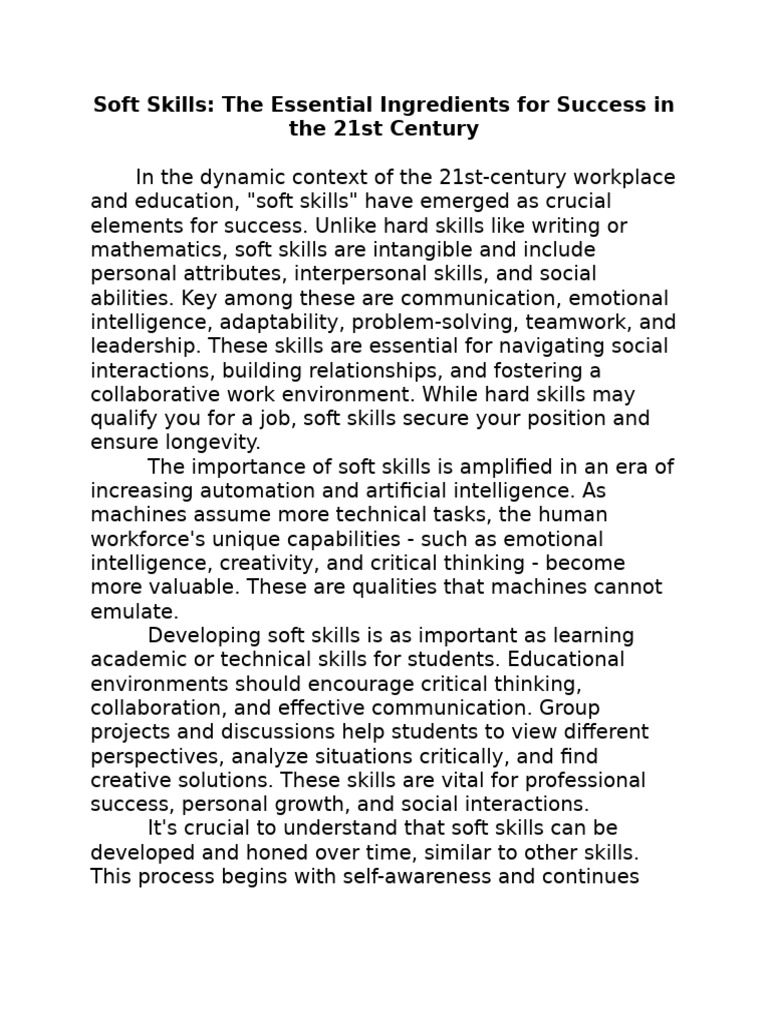 Soft Skills: The Essential Ingredients for Success in the 21st Century

In the dynamic context of the 21st-century workplace and education, "soft skills" have emerged as crucial elements for success. Unlike hard skills like writing or mathematics, soft skills are intangible and include personal attributes, interpersonal skills, and social abilities. Key among these are communication, emotional intelligence, adaptability, problem-solving, teamwork, and leadership. These skills are essential for navigating social interactions, building relationships, and fostering a collaborative work environment. While hard skills may qualify you for a job, soft skills secure your position and ensure longevity.

The importance of soft skills is amplified in an era of increasing automation and artificial intelligence. As machines assume more technical tasks, the human workforce's unique capabilities - such as emotional intelligence, creativity, and critical thinking - become more valuable. These are qualities that machines cannot emulate.

Developing soft skills is as important as learning academic or technical skills for students. Educational environments should encourage critical thinking, collaboration, and effective communication. Group projects and discussions help students to view different perspectives, analyze situations critically, and find creative solutions. These skills are vital for professional success, personal growth, and social interactions.

It's crucial to understand that soft skills can be developed and honed over time, similar to other skills. This process begins with self-awareness and continues